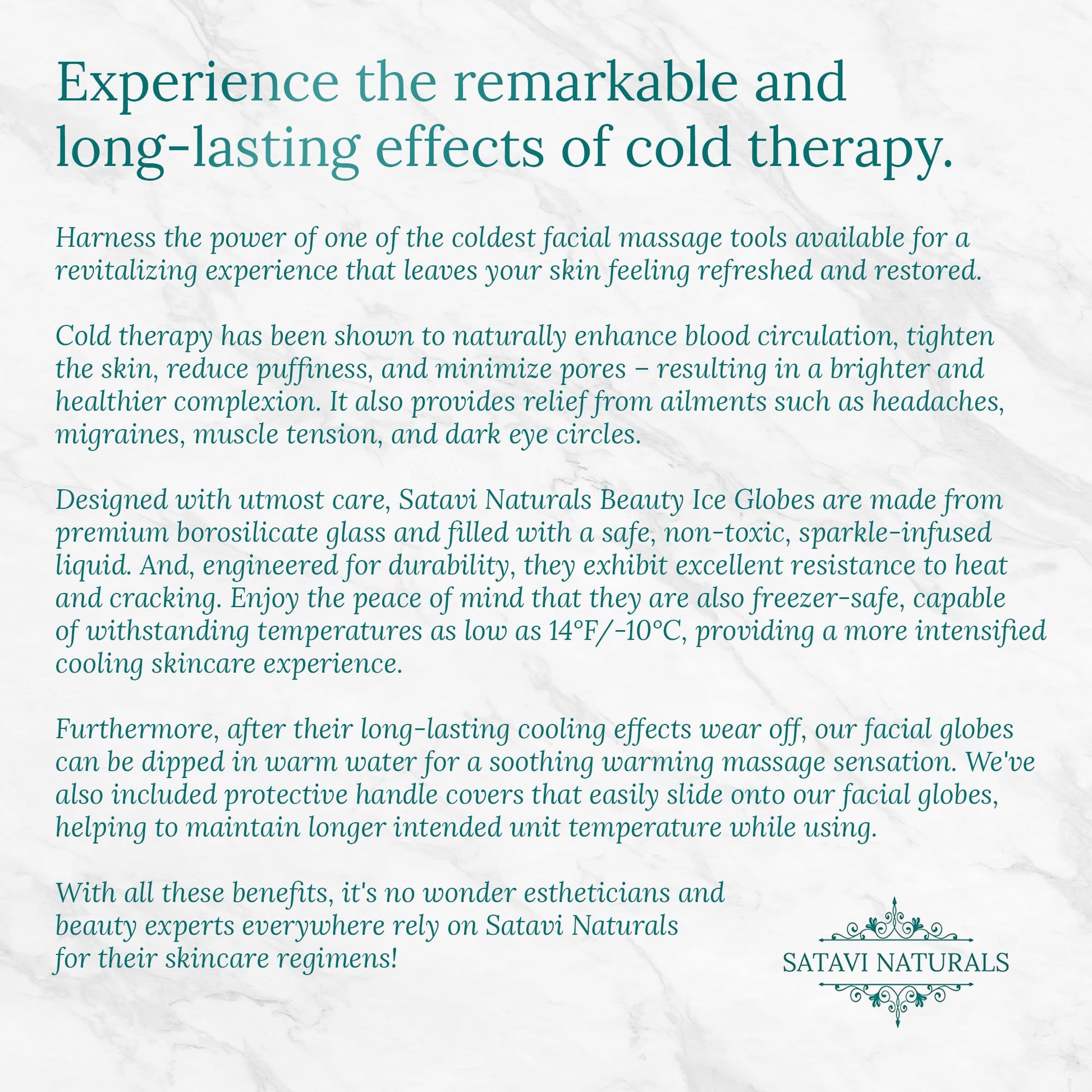 Experience the remarkable and long-lasting effects of cold therapy.

Harness the power of one of the coldest facial massage tools available for a revitalizing experience that leaves your skin feeling refreshed and restored.

Cold therapy has been shown to naturally enhance blood circulation, tighten the skin, reduce puffiness, and minimize pores – resulting in a brighter and healthier complexion. It also provides relief from ailments such as headaches, migraines, muscle tension, and dark eye circles.

Designed with utmost care, Satavi Naturals Beauty Ice Globes are made from premium borosilicate glass and filled with a safe, non-toxic, sparkle-infused liquid. And, engineered for durability, they exhibit excellent resistance to heat and cracking. Enjoy the peace of mind that they are also freezer-safe, capable of withstanding temperatures as low as 14°F/-10°C, providing a more intensified cooling skincare experience.

Furthermore, after their long-lasting cooling effects wear off, our facial globes can be dipped in warm water for a soothing warming massage sensation. We've also included protective handle covers that easily slide onto our facial globes, helping to maintain longer intended unit temperature while using.

With all these benefits, it's no wonder estheticians and beauty experts everywhere rely on Satavi Naturals for their skincare regimens!

SATAVI NATURALS